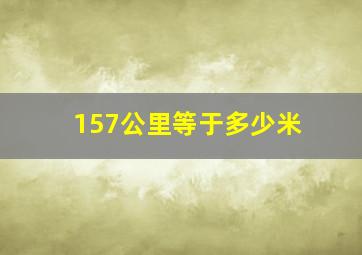 157公里等于多少米